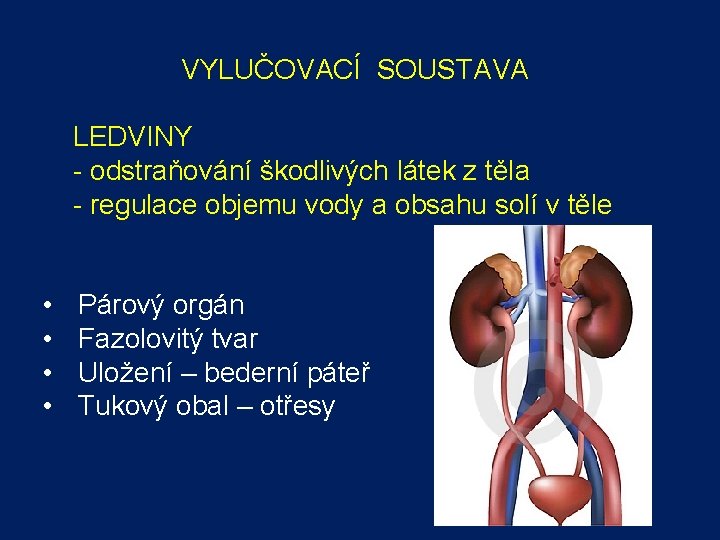 VYLUČOVACÍ SOUSTAVA

LEDVINY
- odstraňování škodlivých látek z těla
- regulace objemu vody a obsahu solí v těle

• Párový orgán
• Fazolovitý tvar
• Uložení – bederní páteř
• Tukový obal – otřesy